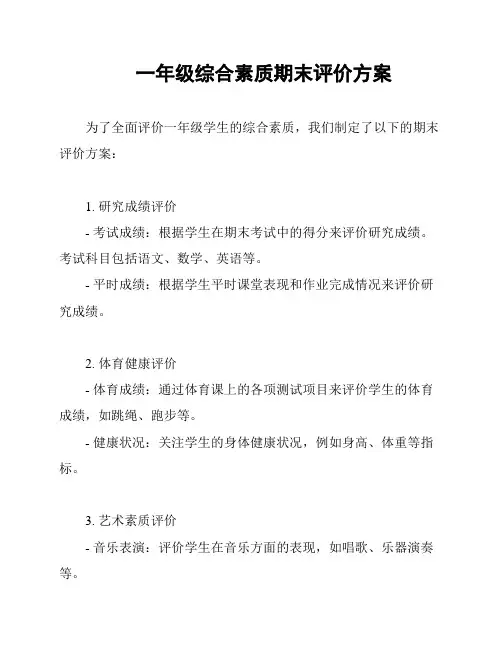 一年级综合素质期末评价方案

为了全面评价一年级学生的综合素质，我们制定了以下的期末评价方案：

1. 研究成绩评价

- 考试成绩：根据学生在期末考试中的得分来评价研究成绩。考试科目包括语文、数学、英语等。

- 平时成绩：根据学生平时课堂表现和作业完成情况来评价研究成绩。

2. 体育健康评价

- 体育成绩：通过体育课上的各项测试项目来评价学生的体育成绩，如跳绳、跑步等。

- 健康状况：关注学生的身体健康状况，例如身高、体重等指标。

3. 艺术素质评价

- 音乐表演：评价学生在音乐方面的表现，如唱歌、乐器演奏等。